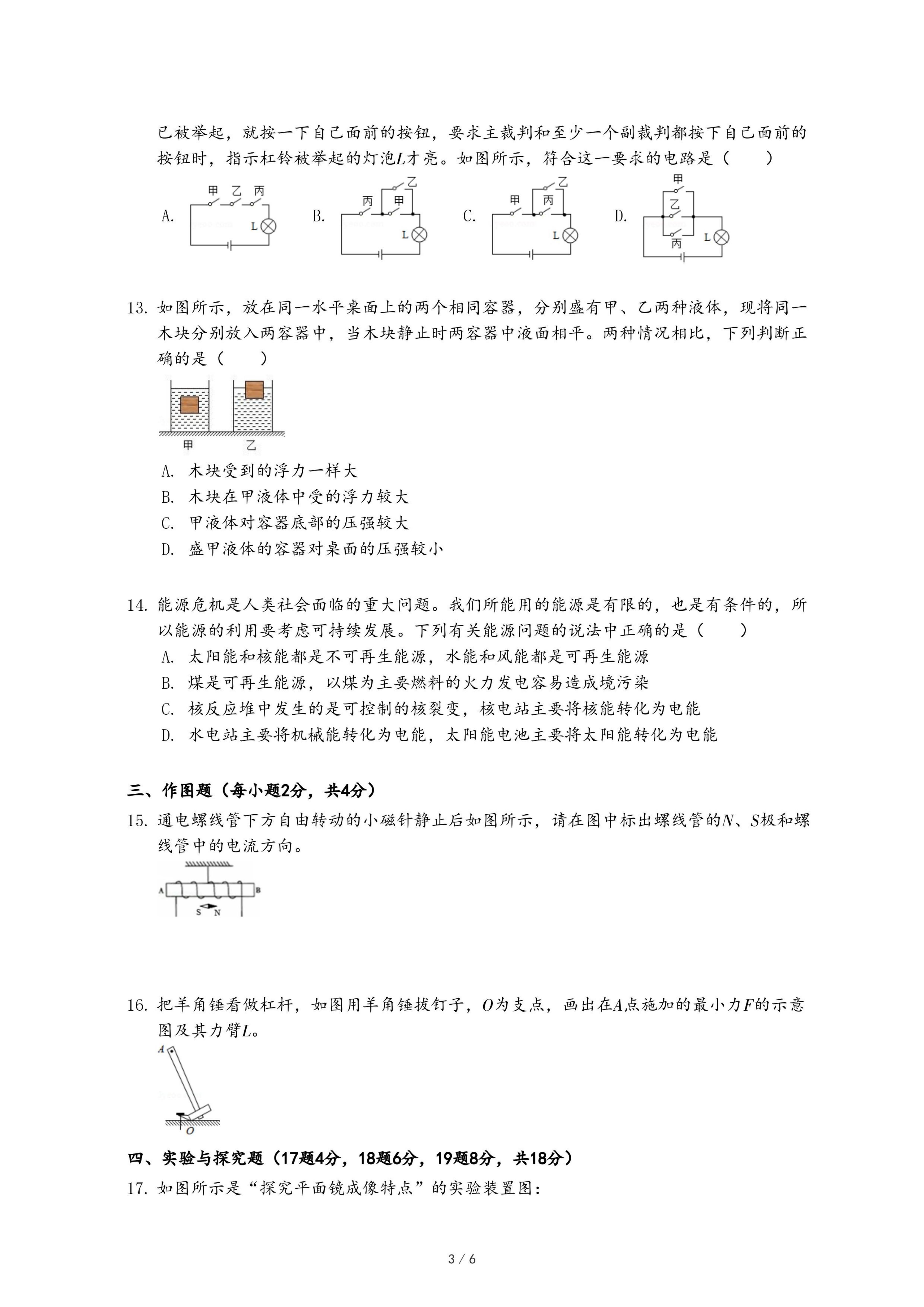 已被举起，就按一下自己面前的按钮，要求主裁判和至少一个副裁判都按下自己面前的按钮时，指示杠铃被举起的灯泡$L$才亮。如图所示，符合这一要求的电路是（　　）

A. 甲 乙 丙 L　B. 乙 丙 甲 L　C. 乙 甲 丙 L　D. 甲 乙 丙 L

13. 如图所示，放在同一水平桌面上的两个相同容器，分别盛有甲、乙两种液体，现将同一木块分别放入两容器中，当木块静止时两容器中液面相平。两种情况相比，下列判断正确的是（　　）

甲　乙

A. 木块受到的浮力一样大
B. 木块在甲液体中受的浮力较大
C. 甲液体对容器底部的压强较大
D. 盛甲液体的容器对桌面的压强较小

14. 能源危机是人类社会面临的重大问题。我们所能用的能源是有限的，也是有条件的，所以能源的利用要考虑可持续发展。下列有关能源问题的说法中正确的是（　　）
A. 太阳能和核能都是不可再生能源，水能和风能都是可再生能源
B. 煤是可再生能源，以煤为主要燃料的火力发电容易造成境污染
C. 核反应堆中发生的是可控制的核裂变，核电站主要将核能转化为电能
D. 水电站主要将机械能转化为电能，太阳能电池主要将太阳能转化为电能

三、作图题（每小题2分，共4分）
15. 通电螺线管下方自由转动的小磁针静止后如图所示，请在图中标出螺线管的$N$、$S$极和螺线管中的电流方向。

A B S N

16. 把羊角锤看做杠杆，如图用羊角锤拔钉子，$O$为支点，画出在$A$点施加的最小力$F$的示意图及其力臂$L$。

A O

四、实验与探究题（17题4分，18题6分，19题8分，共18分）
17. 如图所示是“探究平面镜成像特点”的实验装置图：

3 / 6